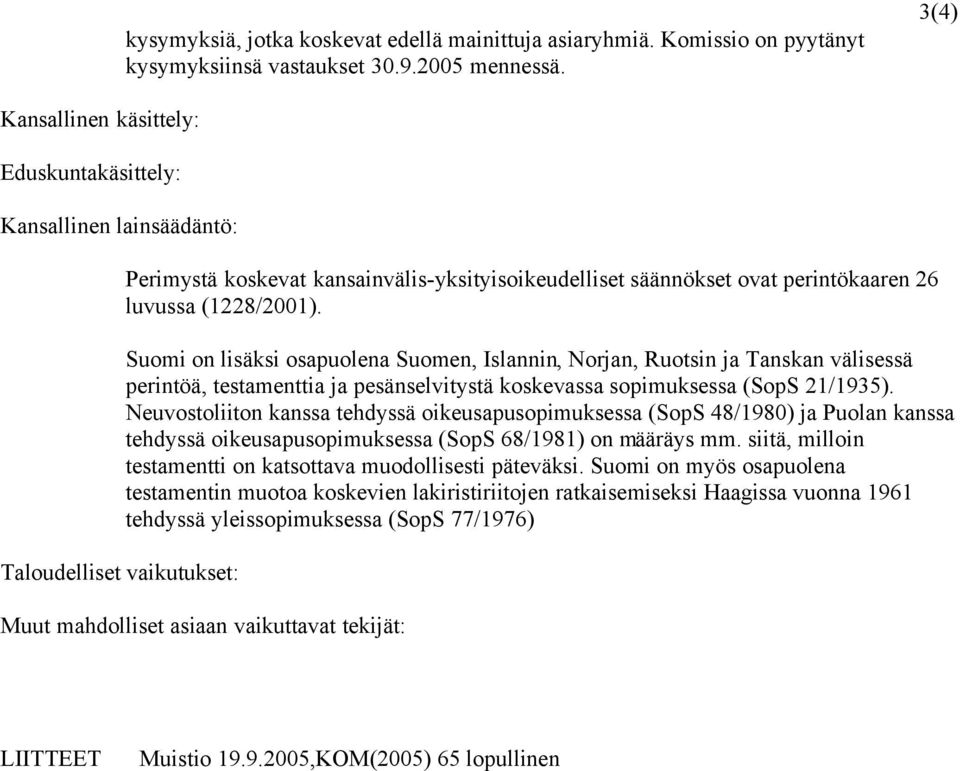 3(4)

kysymyksiä, jotka koskevat edellä mainittuja asiaryhmiä. Komissio on pyytänyt kysymyksiinsä vastaukset 30.9.2005 mennessä.

Kansallinen käsittely:

Eduskuntakäsittely:

Kansallinen lainsäädäntö:

Perimystä koskevat kansainvälis-yksityisoikeudelliset säännökset ovat perintökaaren 26 luvussa (1228/2001).

Suomi on lisäksi osapuolena Suomen, Islannin, Norjan, Ruotsin ja Tanskan välisessä perintöä, testamenttia ja pesänselvitystä koskevassa sopimuksessa (SopS 21/1935). Neuvostoliiton kanssa tehdyssä oikeusapusopimuksessa (SopS 48/1980) ja Puolan kanssa tehdyssä oikeusapusopimuksessa (SopS 68/1981) on määräys mm. siitä, milloin testamentti on katsottava muodollisesti päteväksi. Suomi on myös osapuolena testamentin muotoa koskevien lakiristiriitojen ratkaisemiseksi Haagissa vuonna 1961 tehdyssä yleissopimuksessa (SopS 77/1976)

Taloudelliset vaikutukset:

Muut mahdolliset asiaan vaikuttavat tekijät:

LIITTEET Muistio 19.9.2005,KOM(2005) 65 lopullinen